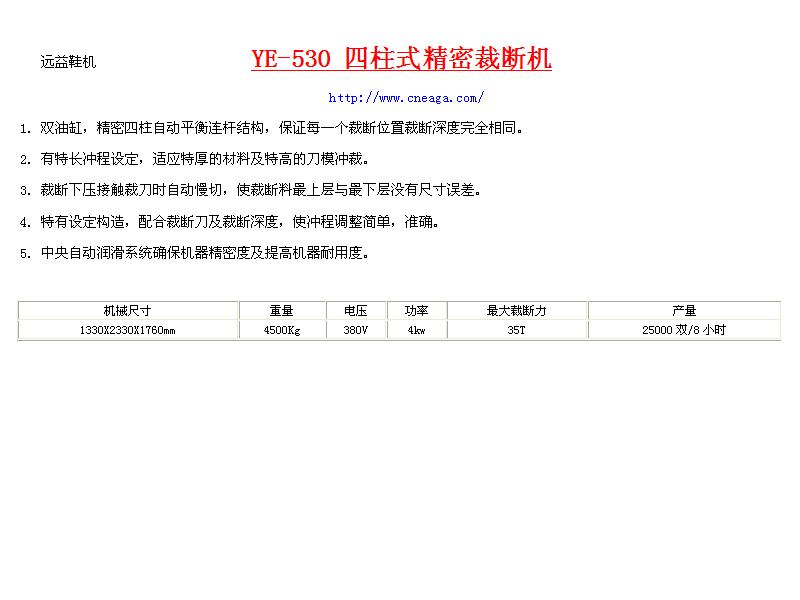 远益鞋机

YE-530 四柱式精密裁断机

http://www.cneaga.com/

1. 双油缸，精密四柱自动平衡连杆结构，保证每一个裁断位置裁断深度完全相同。

2. 有特长冲程设定，适应特厚的材料及特高的刀模冲裁。

3. 裁断下压接触裁刀时自动慢切，使裁断料最上层与最下层没有尺寸误差。

4. 特有设定构造，配合裁断刀及裁断深度，使冲程调整简单，准确。

5. 中央自动润滑系统确保机器精密度及提高机器耐用度。

| 机械尺寸 | 重量 | 电压 | 功率 | 最大裁断力 | 产量 |
|---|---|---|---|---|---|
| 1330X2330X1760mm | 4500Kg | 380V | 4kw | 35T | 25000 双/8 小时 |